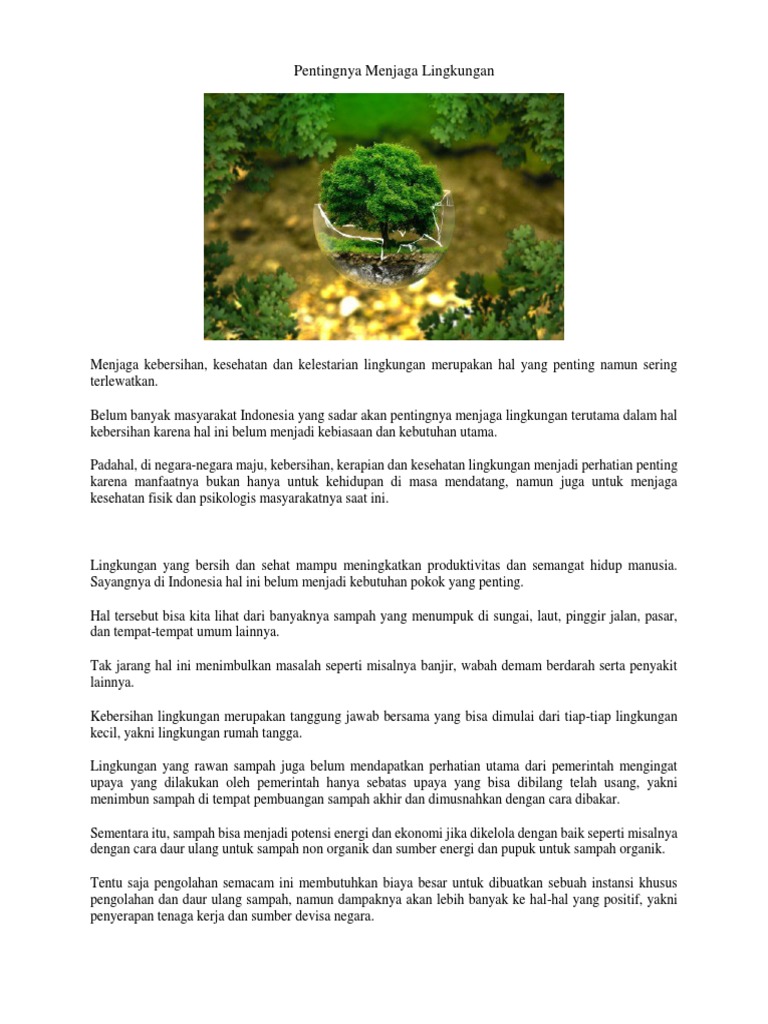 Pentingnya Menjaga Lingkungan

Menjaga kebersihan, kesehatan dan kelestarian lingkungan merupakan hal yang penting namun sering terlewatkan.

Belum banyak masyarakat Indonesia yang sadar akan pentingnya menjaga lingkungan terutama dalam hal kebersihan karena hal ini belum menjadi kebiasaan dan kebutuhan utama.

Padahal, di negara-negara maju, kebersihan, kerapian dan kesehatan lingkungan menjadi perhatian penting karena manfaatnya bukan hanya untuk kehidupan di masa mendatang, namun juga untuk menjaga kesehatan fisik dan psikologis masyarakatnya saat ini.

Lingkungan yang bersih dan sehat mampu meningkatkan produktivitas dan semangat hidup manusia. Sayangnya di Indonesia hal ini belum menjadi kebutuhan pokok yang penting.

Hal tersebut bisa kita lihat dari banyaknya sampah yang menumpuk di sungai, laut, pinggir jalan, pasar, dan tempat-tempat umum lainnya.

Tak jarang hal ini menimbulkan masalah seperti misalnya banjir, wabah demam berdarah serta penyakit lainnya.

Kebersihan lingkungan merupakan tanggung jawab bersama yang bisa dimulai dari tiap-tiap lingkungan kecil, yakni lingkungan rumah tangga.

Lingkungan yang rawan sampah juga belum mendapatkan perhatian utama dari pemerintah mengingat upaya yang dilakukan oleh pemerintah hanya sebatas upaya yang bisa dibilang telah usang, yakni menimbun sampah di tempat pembuangan sampah akhir dan dimusnahkan dengan cara dibakar.

Sementara itu, sampah bisa menjadi potensi energi dan ekonomi jika dikelola dengan baik seperti misalnya dengan cara daur ulang untuk sampah non organik dan sumber energi dan pupuk untuk sampah organik.

Tentu saja pengolahan semacam ini membutuhkan biaya besar untuk dibuatkan sebuah instansi khusus pengolahan dan daur ulang sampah, namun dampaknya akan lebih banyak ke hal-hal yang positif, yakni penyerapan tenaga kerja dan sumber devisa negara.